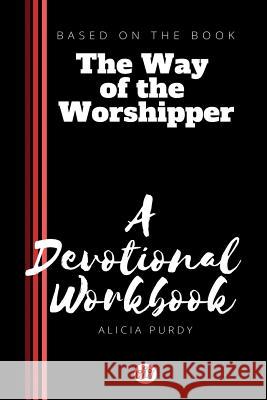 BASED ON THE BOOK
The Way of the Worshipper

A Devotional Workbook
ALICIA PURDY

Kraina Książek